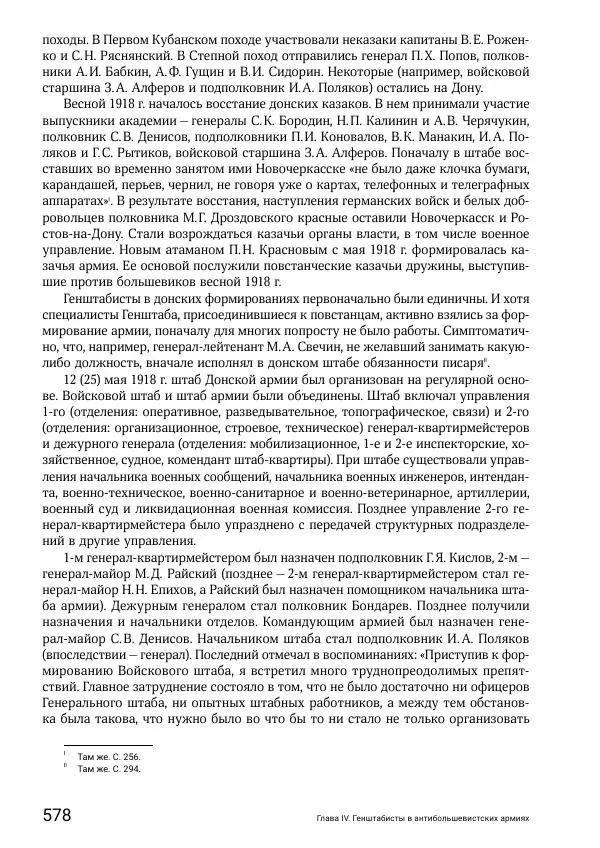 походы. В Первом Кубанском походе участвовали неказаки капитаны В.Е. Роженко и С.Н. Ряснянский. В Степной поход отправились генерал П.Х. Попов, полковники А.И. Бабкин, А.Ф. Гущин и В.И. Сидорин. Некоторые (например, войсковой старшина З.А. Алферов и подполковник И.А. Поляков) остались на Дону.

Весной 1918 г. началось восстание донских казаков. В нем принимали участие выпускники академии – генералы С.К. Бородин, Н.П. Калинин и А.В. Черячукин, полковник С.В. Денисов, подполковники П.И. Коновалов, В.К. Манакин, И.А. Поляков и Г.С. Рытиков, войсковой старшина З.А. Алферов. Поначалу в штабе восставших во временно занятом ими Новочеркасске «не было даже клочка бумаги, карандашей, перьев, чернил, не говоря уже о картах, телефонных и телеграфных аппаратах»$^{I}$. В результате восстания, наступления германских войск и белых добровольцев полковника М.Г. Дроздовского красные оставили Новочеркасск и Ростов-на-Дону. Стали возрождаться казачьи органы власти, в том числе военное управление. Новым атаманом П.Н. Красновым с мая 1918 г. формировалась казачья армия. Ее основой послужили повстанческие казачьи дружины, выступившие против большевиков весной 1918 г.

Генштабисты в донских формированиях первоначально были единичны. И хотя специалисты Генштаба, присоединившиеся к повстанцам, активно взялись за формирование армии, поначалу для многих попросту не было работы. Симптоматично, что, например, генерал-лейтенант М.А. Свечин, не желавший занимать какую-либо должность, вначале исполнял в донском штабе обязанности писаря$^{II}$.

12 (25) мая 1918 г. штаб Донской армии был организован на регулярной основе. Войсковой штаб и штаб армии были объединены. Штаб включал управления 1-го (отделения: оперативное, разведывательное, топографическое, связи) и 2-го (отделения: организационное, строевое, техническое) генерал-квартирмейстеров и дежурного генерала (отделения: мобилизационное, 1-е и 2-е инспекторские, хозяйственное, судное, комендант штаб-квартиры). При штабе существовали управления начальника военных сообщений, начальника военных инженеров, интенданта, военно-техническое, военно-санитарное и военно-ветеринарное, артиллерии, военный суд и ликвидационная военная комиссия. Позднее управление 2-го генерал-квартирмейстера было упразднено с передачей структурных подразделений в другие управления.

1-м генерал-квартирмейстером был назначен подполковник Г.Я. Кислов, 2-м – генерал-майор М.Д. Райский (позднее – 2-м генерал-квартирмейстером стал генерал-майор Н.Н. Епихов, а Райский был назначен помощником начальника штаба армии). Дежурным генералом стал полковник Бондарев. Позднее получили назначения и начальники отделов. Командующим армией был назначен генерал-майор С.В. Денисов. Начальником штаба стал подполковник И.А. Поляков (впоследствии – генерал). Последний отмечал в воспоминаниях: «Приступив к формированию Войскового штаба, я встретил много труднопреодолимых препятствий. Главное затруднение состояло в том, что не было достаточно ни офицеров Генерального штаба, ни опытных штабных работников, а между тем обстановка была такова, что нужно было во что бы то ни стало не только организовать

$^{I}$ Там же. С. 256.
$^{II}$ Там же. С. 294.

578 Глава IV. Генштабисты в антибольшевистских армиях